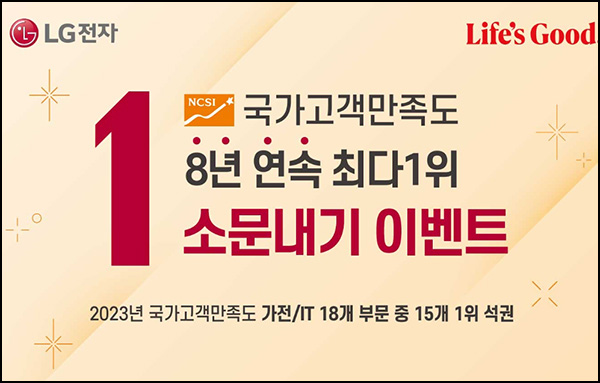 LG전자

Life's Good

1

NCSI

국가고객만족도

8년 연속 최다1위

소문내기 이벤트

2023년 국가고객만족도 가전/IT 18개 부문 중 15개 1위 석권